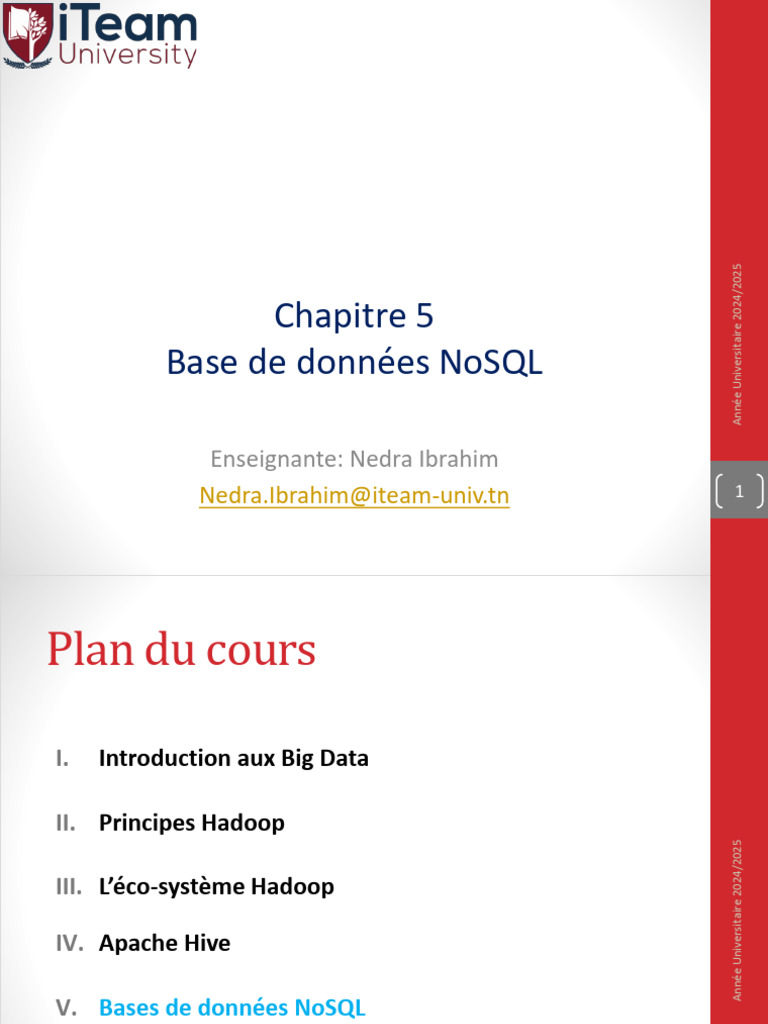 iTeam University

Chapitre 5
Base de données NoSQL

Enseignante: Nedra Ibrahim
Nedra.Ibrahim@iteam-univ.tn

Année Universitaire 2024/2025

1

Plan du cours

I. Introduction aux Big Data

II. Principes Hadoop

III. L'éco-système Hadoop

IV. Apache Hive

V. Bases de données NoSQL

Année Universitaire 2024/2025